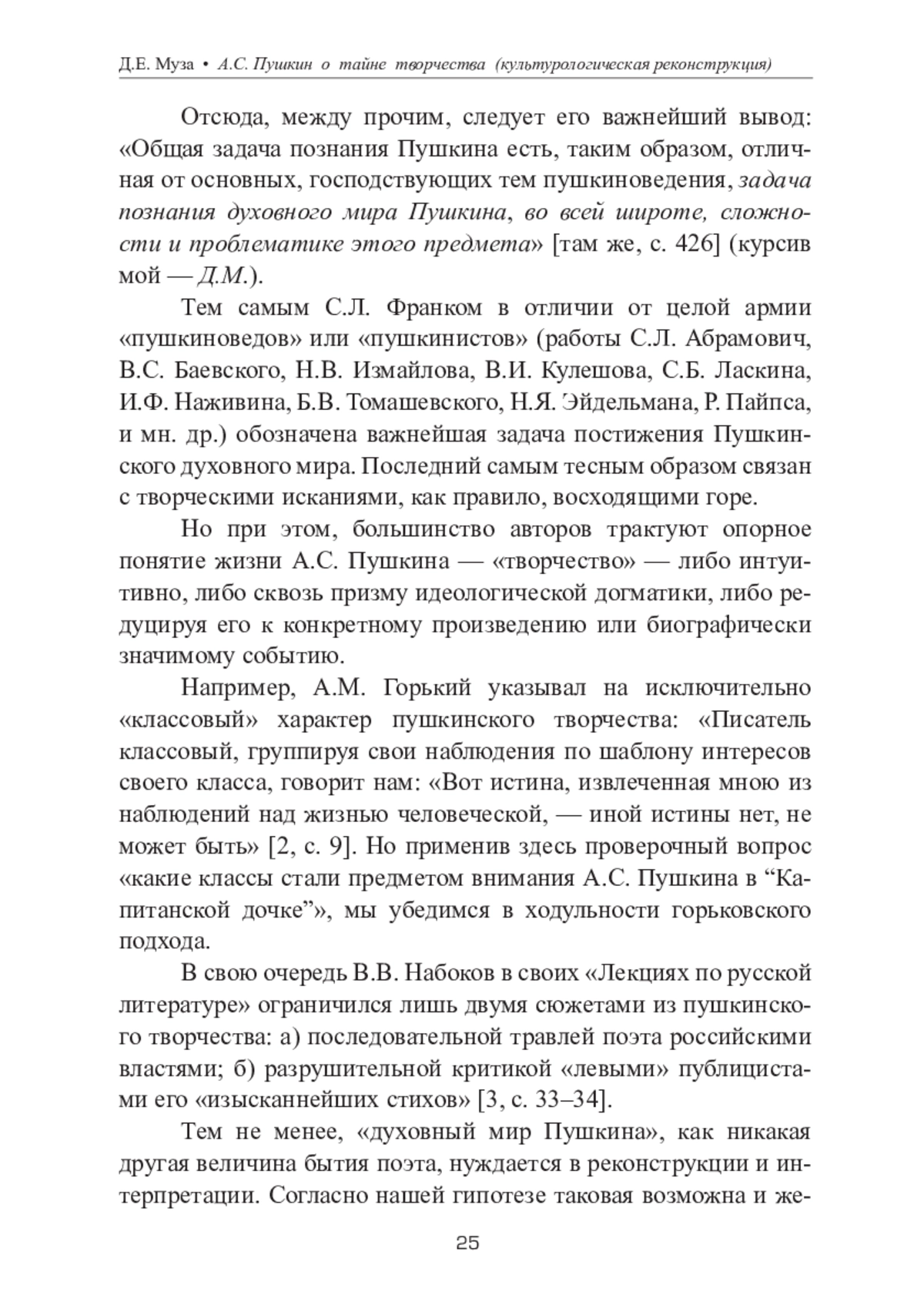 Д.Е. Муза • А.С. Пушкин о тайне творчества (культурологическая реконструкция)

Отсюда, между прочим, следует его важнейший вывод: «Общая задача познания Пушкина есть, таким образом, отличная от основных, господствующих тем пушкиноведения, задача познания духовного мира Пушкина, во всей широте, сложности и проблематике этого предмета» [там же, с. 426] (курсив мой — Д.М.).

Тем самым С.Л. Франком в отличии от целой армии «пушкиноведов» или «пушкинистов» (работы С.Л. Абрамович, В.С. Баевского, Н.В. Измайлова, В.И. Кулешова, С.Б. Ласкина, И.Ф. Наживина, Б.В. Томашевского, Н.Я. Эйдельмана, Р. Пайпса, и мн. др.) обозначена важнейшая задача постижения Пушкинского духовного мира. Последний самым тесным образом связан с творческими исканиями, как правило, восходящими горе.

Но при этом, большинство авторов трактуют опорное понятие жизни А.С. Пушкина — «творчество» — либо интуитивно, либо сквозь призму идеологической догматики, либо редуцируя его к конкретному произведению или биографически значимому событию.

Например, А.М. Горький указывал на исключительно «классовый» характер пушкинского творчества: «Писатель классовый, группируя свои наблюдения по шаблону интересов своего класса, говорит нам: «Вот истина, извлеченная мною из наблюдений над жизнью человеческой, — иной истины нет, не может быть» [2, с. 9]. Но применив здесь проверочный вопрос «какие классы стали предметом внимания А.С. Пушкина в “Капитанской дочке”», мы убедимся в ходульности горьковского подхода.

В свою очередь В.В. Набоков в своих «Лекциях по русской литературе» ограничился лишь двумя сюжетами из пушкинского творчества: а) последовательной травлей поэта российскими властями; б) разрушительной критикой «левыми» публицистами его «изысканнейших стихов» [3, с. 33–34].

Тем не менее, «духовный мир Пушкина», как никакая другая величина бытия поэта, нуждается в реконструкции и интерпретации. Согласно нашей гипотезе таковая возможна и же-

25